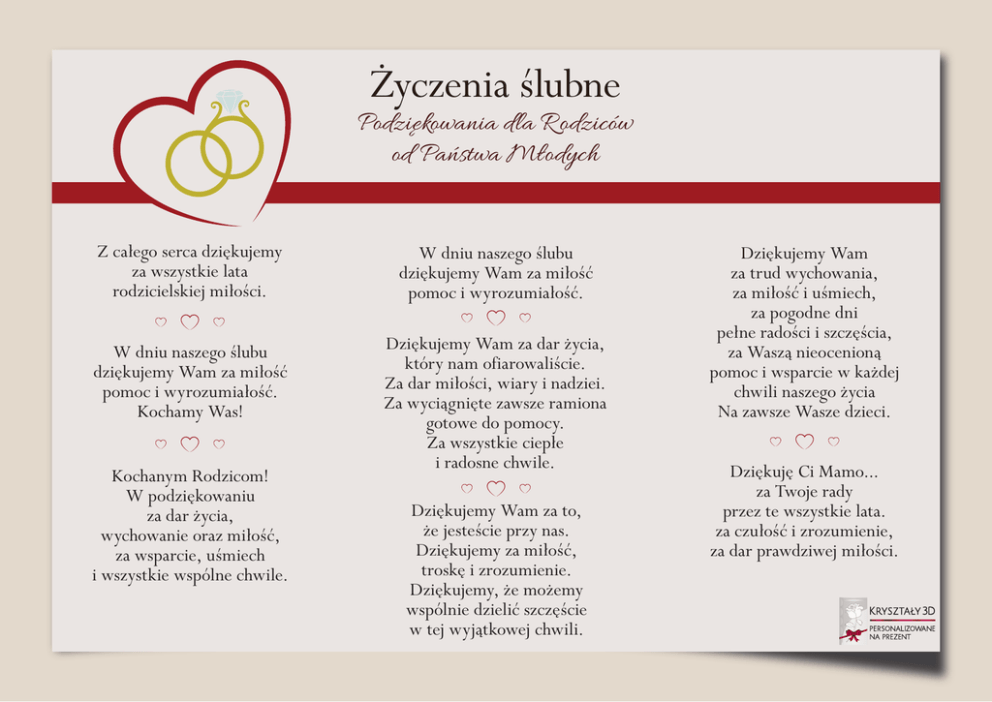 Życzenia ślubne

Podziękowania dla Rodziców
od Państwa Młodych

Z całego serca dziękujemy
za wszystkie lata
rodzicielskiej miłości.

W dniu naszego ślubu
dziękujemy Wam za miłość
pomoc i wyrozumiałość.
Kochamy Was!

Kochanym Rodzicom!
W podziękowaniu
za dar życia,
wychowanie oraz miłość,
za wsparcie, uśmiech
i wszystkie wspólne chwile.

W dniu naszego ślubu
dziękujemy Wam za miłość
pomoc i wyrozumiałość.

Dziękujemy Wam za dar życia,
który nam ofiarowaliście.
Za dar miłości, wiary i nadziei.
Za wyciągnięte zawsze ramiona
gotowe do pomocy.
Za wszystkie ciepłe
i radosne chwile.

Dziękujemy Wam za to,
że jesteście przy nas.
Dziękujemy za miłość,
troskę i zrozumienie.
Dziękujemy, że możemy
wspólnie dzielić szczęście
w tej wyjątkowej chwili.

Dziękujemy Wam
za trud wychowania,
za miłość i uśmiech,
za pogodne dni
pełne radości i szczęścia,
za Waszą nieocenioną
pomoc i wsparcie w każdej
chwili naszego życia
Na zawsze Wasze dzieci.

Dziękuję Ci Mamo...
za Twoje rady
przez te wszystkie lata.
za czułość i zrozumienie,
za dar prawdziwej miłości.

KRYSZTAŁY 3D
PERSONALIZOWANE
NA PREZENT